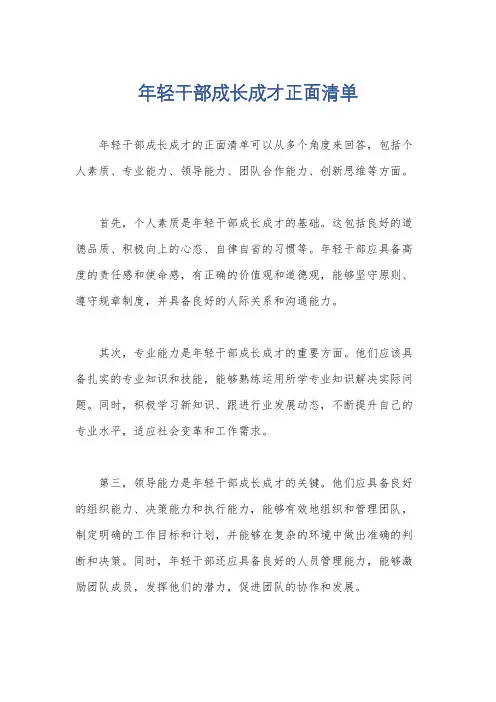 年轻干部成长成才正面清单

年轻干部成长成才的正面清单可以从多个角度来回答，包括个人素质、专业能力、领导能力、团队合作能力、创新思维等方面。

首先，个人素质是年轻干部成长成才的基础。这包括良好的道德品质、积极向上的心态、自律自省的习惯等。年轻干部应具备高度的责任感和使命感，有正确的价值观和道德观，能够坚守原则、遵守规章制度，并具备良好的人际关系和沟通能力。

其次，专业能力是年轻干部成长成才的重要方面。他们应该具备扎实的专业知识和技能，能够熟练运用所学专业知识解决实际问题。同时，积极学习新知识、跟进行业发展动态，不断提升自己的专业水平，适应社会变革和工作需求。

第三，领导能力是年轻干部成长成才的关键。他们应具备良好的组织能力、决策能力和执行能力，能够有效地组织和管理团队，制定明确的工作目标和计划，并能够在复杂的环境中做出准确的判断和决策。同时，年轻干部还应具备良好的人员管理能力，能够激励团队成员，发挥他们的潜力，促进团队的协作和发展。